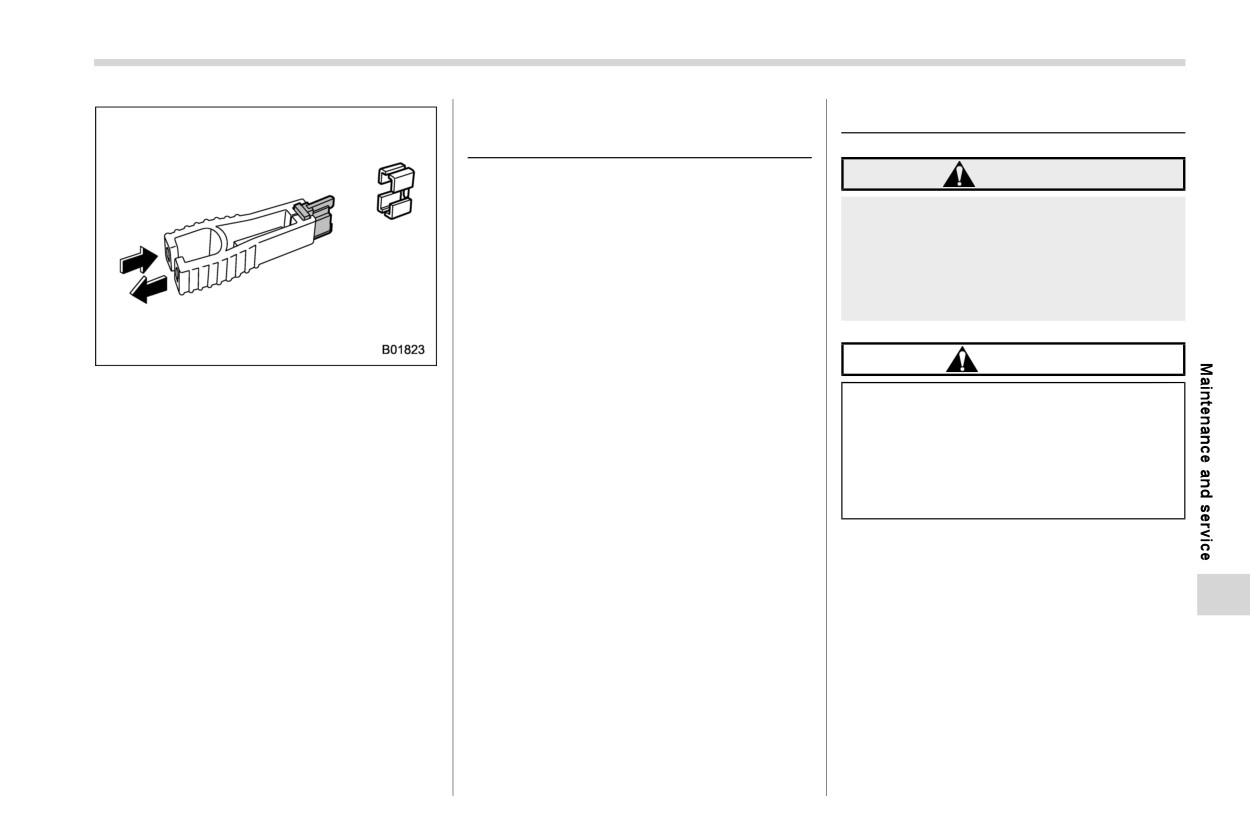 B01823

Maintenance and service